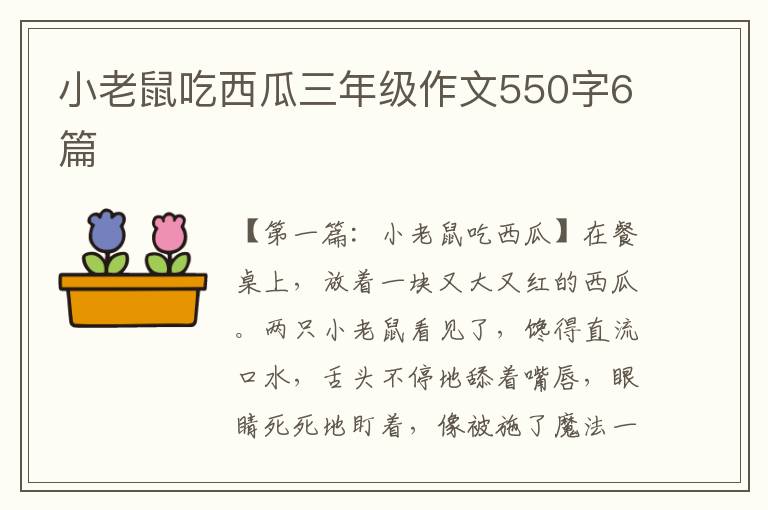 小老鼠吃西瓜三年级作文550字6篇

【第一篇：小老鼠吃西瓜】在餐桌上，放着一块又大又红的西瓜。两只小老鼠看见了，馋得直流口水，舌头不停地舔着嘴唇，眼睛死死地盯着，像被施了魔法一